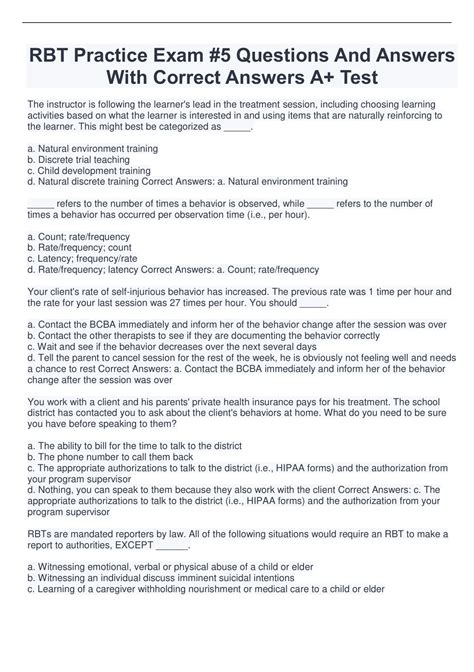 RBT Practice Exam #5 Questions And Answers With Correct Answers A+ Test

The instructor is following the learner's lead in the treatment session, including choosing learning activities based on what the learner is interested in and using items that are naturally reinforcing to the learner. This might best be categorized as _____.

a. Natural environment training
b. Discrete trial teaching
c. Child development training
d. Natural discrete training Correct Answers: a. Natural environment training

_____ refers to the number of times a behavior is observed, while _____ refers to the number of times a behavior has occurred per observation time (i.e., per hour).

a. Count; rate/frequency
b. Rate/frequency; count
c. Latency; frequency/rate
d. Rate/frequency; latency Correct Answers: a. Count; rate/frequency

Your client's rate of self-injurious behavior has increased. The previous rate was 1 time per hour and the rate for your last session was 27 times per hour. You should _____.

a. Contact the BCBA immediately and inform her of the behavior change after the session was over
b. Contact the other therapists to see if they are documenting the behavior correctly
c. Wait and see if the behavior decreases over the next several days
d. Tell the parent to cancel session for the rest of the week, he is obviously not feeling well and needs a chance to rest Correct Answers: a. Contact the BCBA immediately and inform her of the behavior change after the session was over

You work with a client and his parents' private health insurance pays for his treatment. The school district has contacted you to ask about the client's behaviors at home. What do you need to be sure you have before speaking to them?

a. The ability to bill for the time to talk to the district
b. The phone number to call them back
c. The appropriate authorizations to talk to the district (i.e., HIPAA forms) and the authorization from your program supervisor
d. Nothing, you can speak to them because they also work with the client Correct Answers: c. The appropriate authorizations to talk to the district (i.e., HIPAA forms) and the authorization from your program supervisor

RBTs are mandated reporters by law. All of the following situations would require an RBT to make a report to authorities, EXCEPT ______.

a. Witnessing emotional, verbal or physical abuse of a child or elder
b. Witnessing an individual discuss imminent suicidal intentions
c. Learning of a caregiver withholding nourishment or medical care to a child or elder